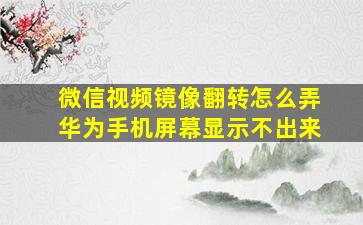 微信视频镜像翻转怎么弄
华为手机屏幕显示不出来